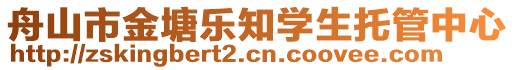 舟山市金塘乐知学生托管中心
http://zskingbert2.cn.coovee.com